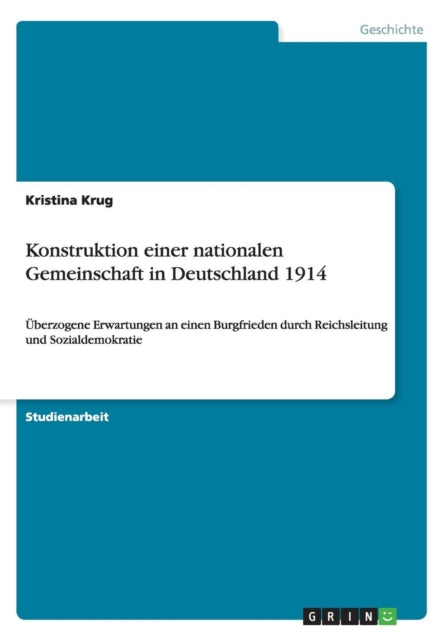 Geschichte

Kristina Krug

Konstruktion einer nationalen Gemeinschaft in Deutschland 1914

Überzogene Erwartungen an einen Burgfrieden durch Reichsleitung und Sozialdemokratie

Studienarbeit

GRIN